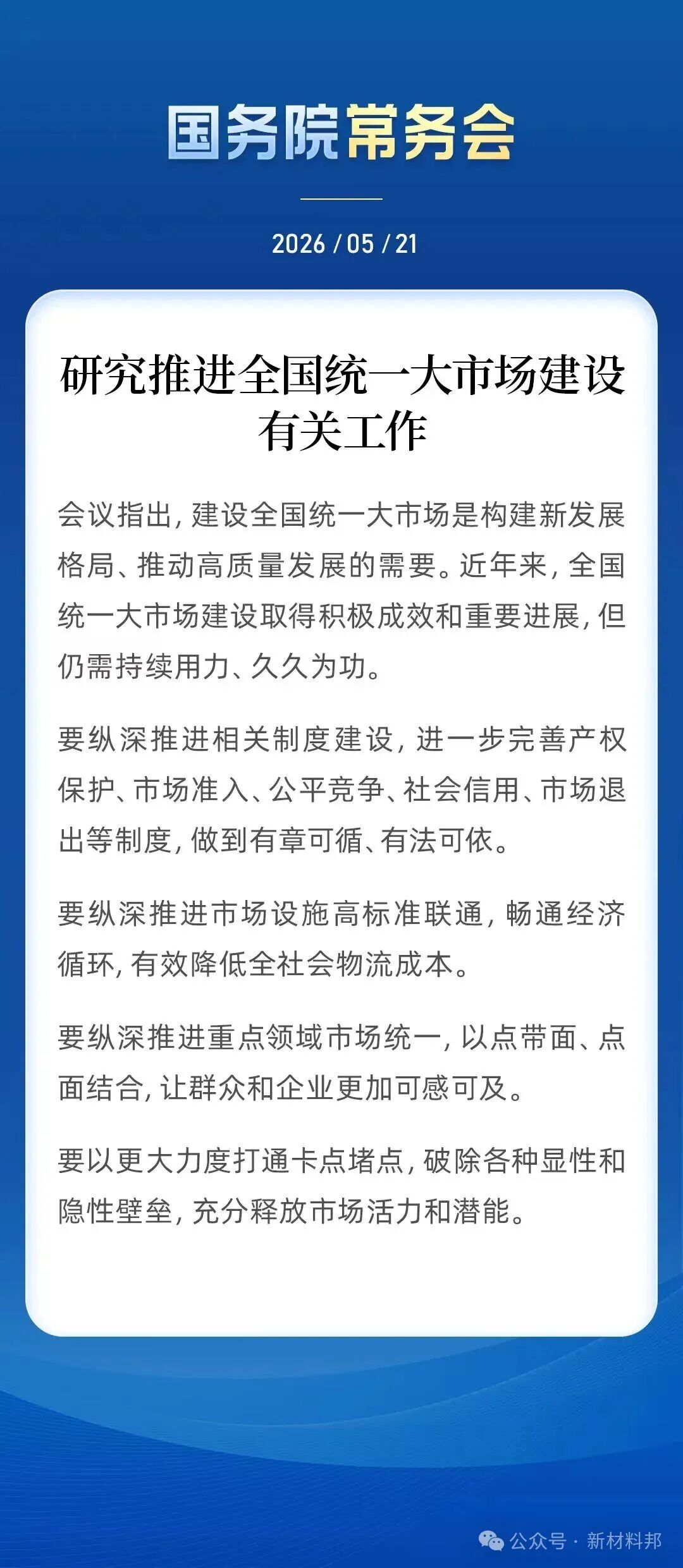 国务院常务会

2026 / 05 / 21

研究推进全国统一大市场建设有关工作

会议指出，建设全国统一大市场是构建新发展格局、推动高质量发展的需要。近年来，全国统一大市场建设取得积极成效和重要进展，但仍需持续用力、久久为功。

要纵深推进相关制度建设，进一步完善产权保护、市场准入、公平竞争、社会信用、市场退出等制度，做到有章可循、有法可依。

要纵深推进市场设施高标准联通，畅通经济循环，有效降低全社会物流成本。

要纵深推进重点领域市场统一，以点带面、点面结合，让群众和企业更加可感可及。

要以更大力度打通卡点堵点，破除各种显性和隐性壁垒，充分释放市场活力和潜能。

公众号 · 新材料邦